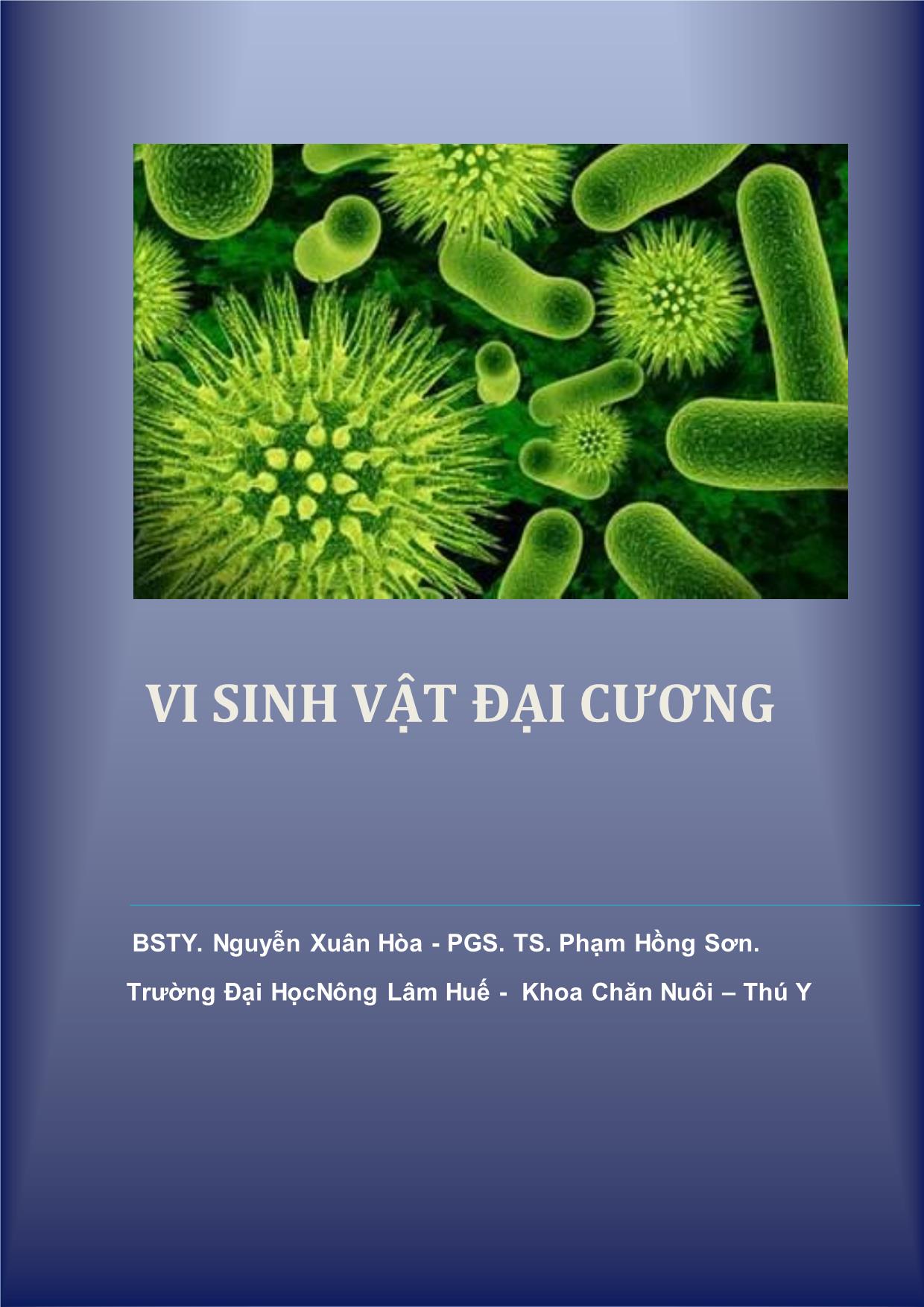 VI SINH VẬT ĐẠI CƯƠNG

BSTY. Nguyễn Xuân Hòa - PGS. TS. Phạm Hồng Sơn.

Trường Đại HọcNông Lâm Huế - Khoa Chăn Nuôi – Thú Y